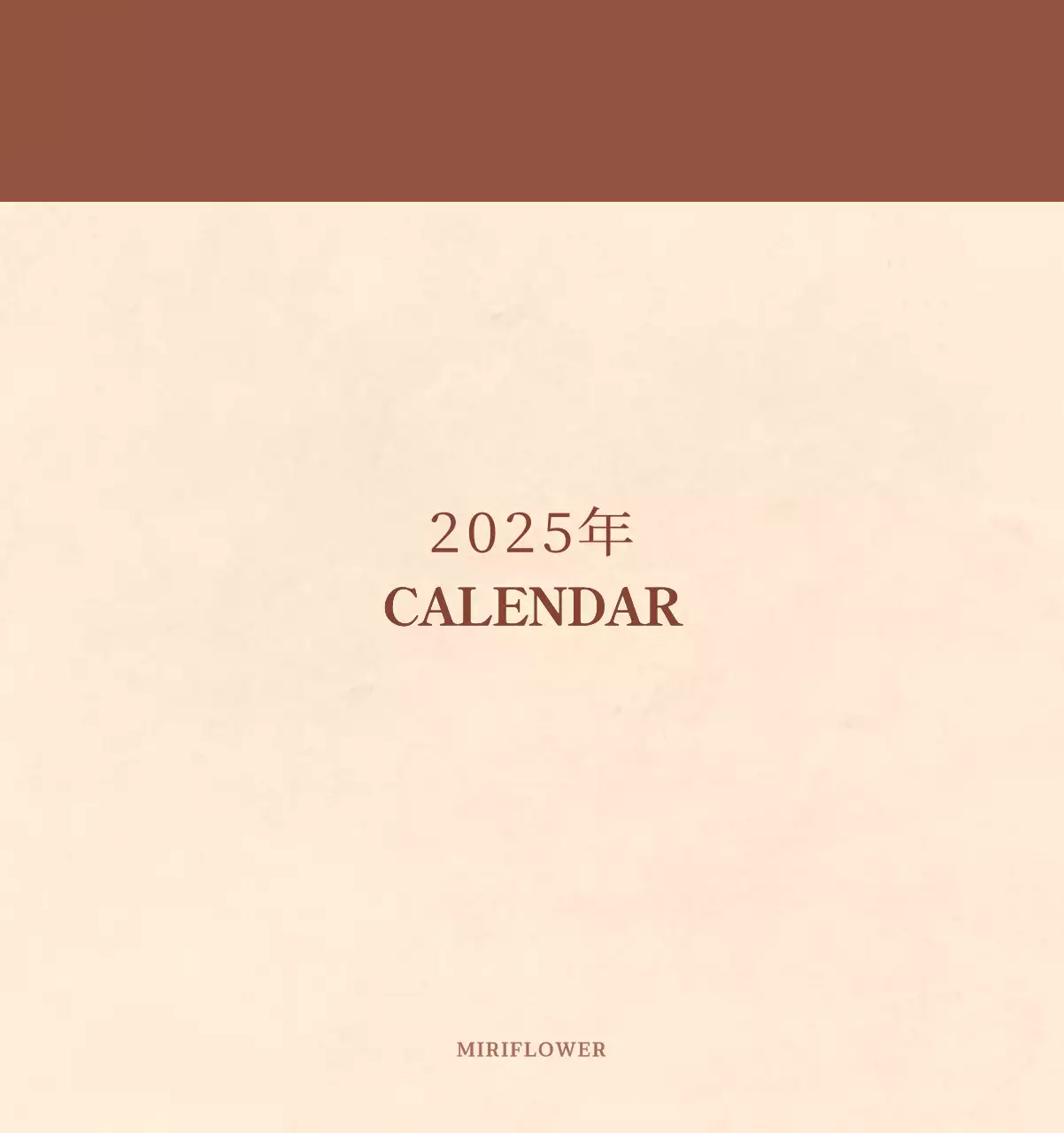 2025年
CALENDAR

MIRIFLOWER